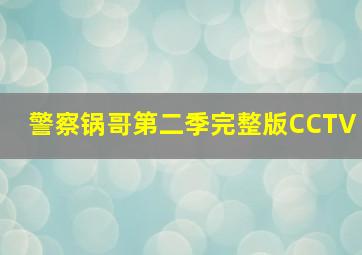 警察锅哥第二季完整版CCTV